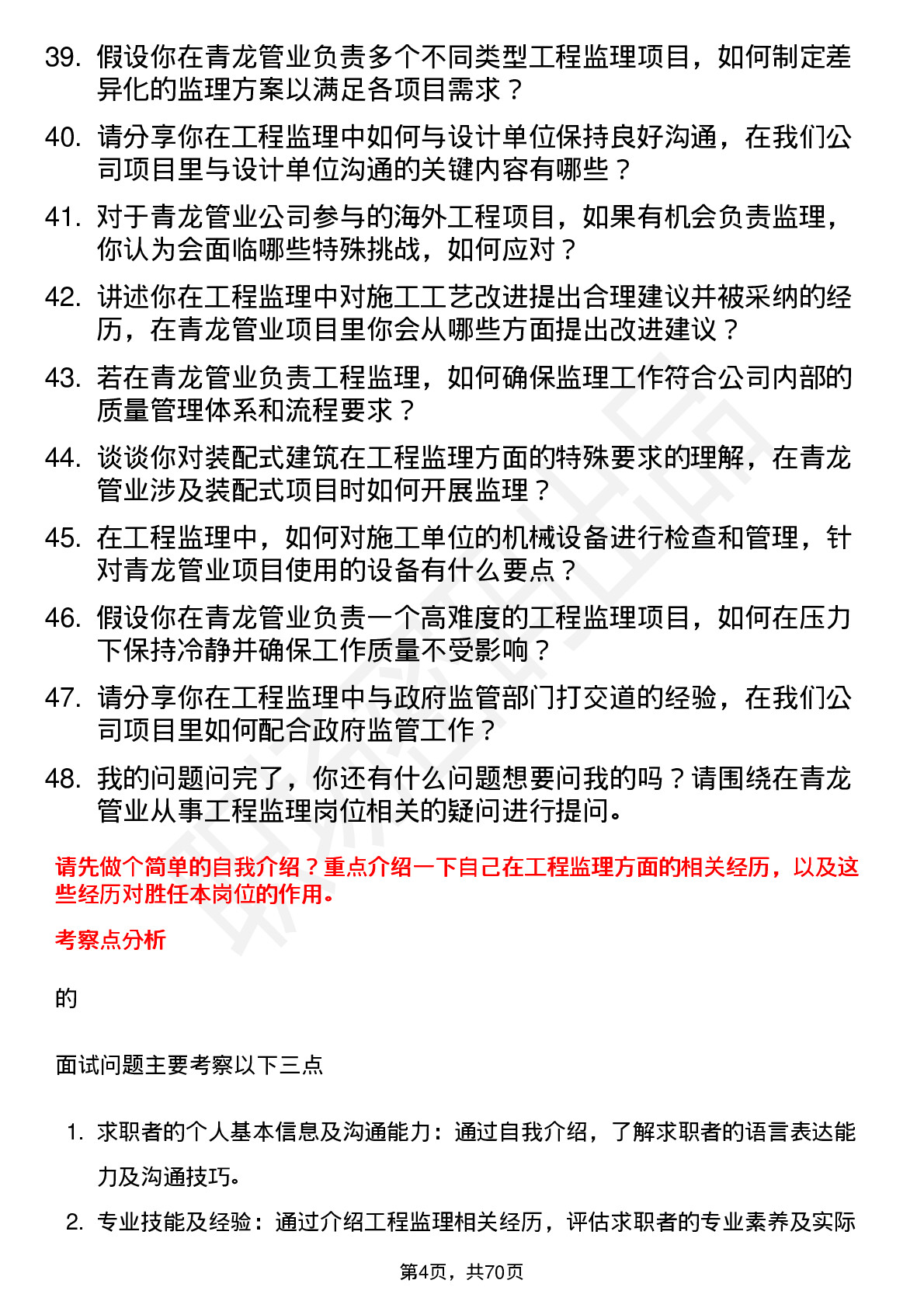 39. 假设你在青龙管业负责多个不同类型工程监理项目，如何制定差异化的监理方案以满足各项目需求？

40. 请分享你在工程监理中如何与设计单位保持良好沟通，在我们公司项目里与设计单位沟通的关键内容有哪些？

41. 对于青龙管业公司参与的海外工程项目，如果有机会负责监理，你认为会面临哪些特殊挑战，如何应对？

42. 讲述你在工程监理中对施工工艺改进提出合理建议并被采纳的经历，在青龙管业项目里你会从哪些方面提出改进建议？

43. 若在青龙管业负责工程监理，如何确保监理工作符合公司内部的质量管理体系和流程要求？

44. 谈谈你对装配式建筑在工程监理方面的特殊要求的理解，在青龙管业涉及装配式项目时如何开展监理？

45. 在工程监理中，如何对施工单位的机械设备进行检查和管理，针对青龙管业项目使用的设备有什么要点？

46. 假设你在青龙管业负责一个高难度的工程监理项目，如何在压力下保持冷静并确保工作质量不受影响？

47. 请分享你在工程监理中与政府监管部门打交道的经验，在我们公司项目里如何配合政府监管工作？

48. 我的问题问完了，你还有什么问题想要问我的吗？请围绕在青龙管业从事工程监理岗位相关的疑问进行提问。

请先做个简单的自我介绍？重点介绍一下自己在工程监理方面的相关经历，以及这些经历对胜任本岗位的作用。

考察点分析

的

面试问题主要考察以下三点

1. 求职者的个人基本信息及沟通能力：通过自我介绍，了解求职者的语言表达能力及沟通技巧。

2. 专业技能及经验：通过介绍工程监理相关经历，评估求职者的专业素养及实际

第4页，共70页